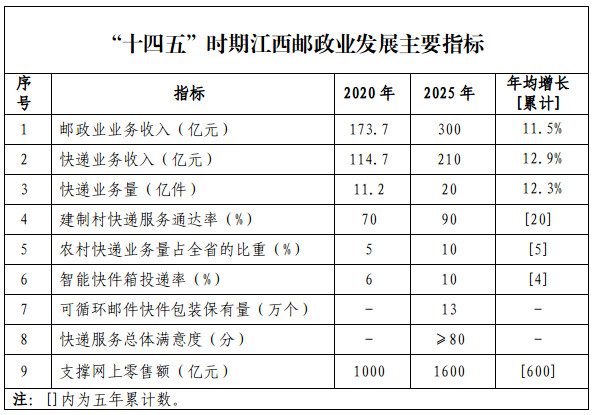 “十四五”时期江西邮政业发展主要指标

| 序号 | 指标 | 2020 年 | 2025 年 | 年均增长[累计] |
|---|---|---|---|---|
| 1 | 邮政业业务收入（亿元） | 173.7 | 300 | 11.5% |
| 2 | 快递业务收入（亿元） | 114.7 | 210 | 12.9% |
| 3 | 快递业务量（亿件） | 11.2 | 20 | 12.3% |
| 4 | 建制村快递服务通达率（%） | 70 | 90 | [20] |
| 5 | 农村快递业务量占全省的比重（%） | 5 | 10 | [5] |
| 6 | 智能快件箱投递率（%） | 6 | 10 | [4] |
| 7 | 可循环邮件快件包装保有量（万个） | - | 13 | - |
| 8 | 快递服务总体满意度（分） | - | ≥80 | - |
| 9 | 支撑网上零售额（亿元） | 1000 | 1600 | [600] |

注：[]内为五年累计数。